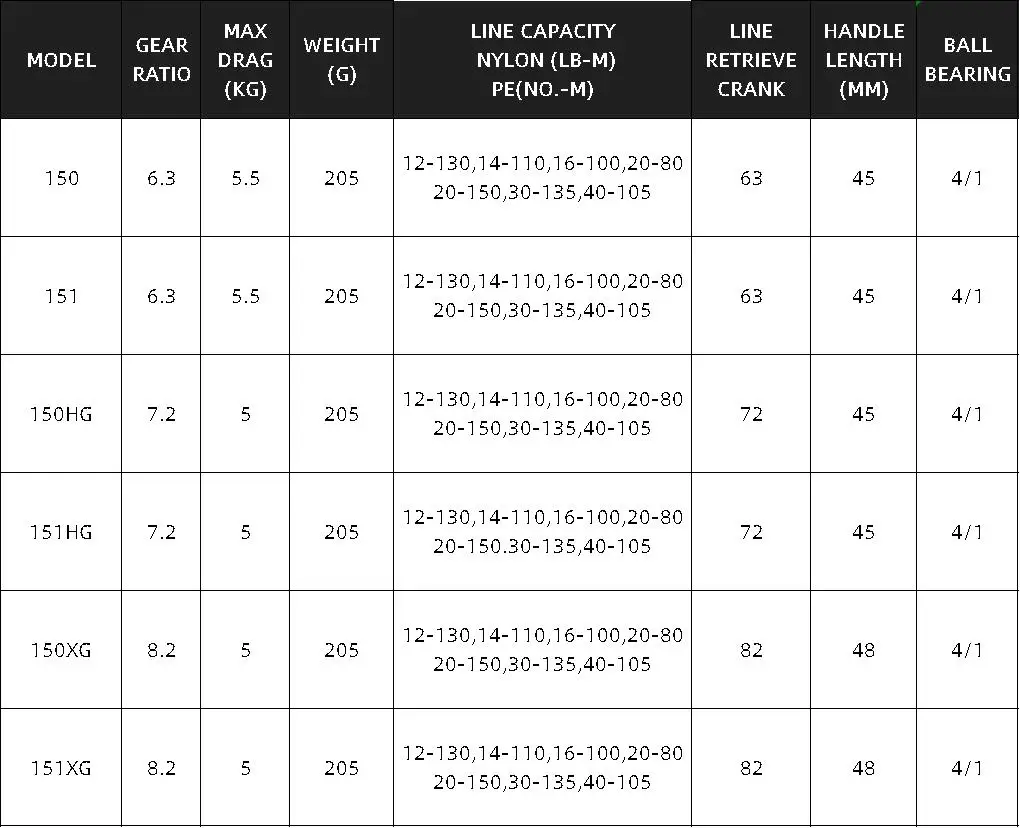 | MODEL | GEAR RATIO | MAX DRAG (KG) | WEIGHT (G) | LINE CAPACITY NYLON (LB-M) PE(NO.-M) | LINE RETRIEVE CRANK | HANDLE LENGTH (MM) | BALL BEARING |
|---|---|---|---|---|---|---|---|
| 150 | 6.3 | 5.5 | 205 | 12-130,14-110,16-100,20-80 20-150,30-135,40-105 | 63 | 45 | 4/1 |
| 151 | 6.3 | 5.5 | 205 | 12-130,14-110,16-100,20-80 20-150,30-135,40-105 | 63 | 45 | 4/1 |
| 150HG | 7.2 | 5 | 205 | 12-130,14-110,16-100,20-80 20-150,30-135,40-105 | 72 | 45 | 4/1 |
| 151HG | 7.2 | 5 | 205 | 12-130,14-110,16-100,20-80 20-150.30-135,40-105 | 72 | 45 | 4/1 |
| 150XG | 8.2 | 5 | 205 | 12-130,14-110,16-100,20-80 20-150,30-135,40-105 | 82 | 48 | 4/1 |
| 151XG | 8.2 | 5 | 205 | 12-130,14-110,16-100,20-80 20-150,30-135,40-105 | 82 | 48 | 4/1 |